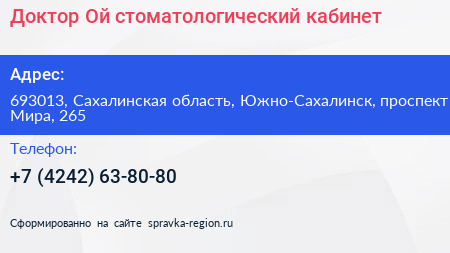 Доктор Ой стоматологический кабинет

Адрес:

693013, Сахалинская область, Южно-Сахалинск, проспект Мира, 265

Телефон:

+7 (4242) 63-80-80

Сформированно на сайте spravka-region.ru